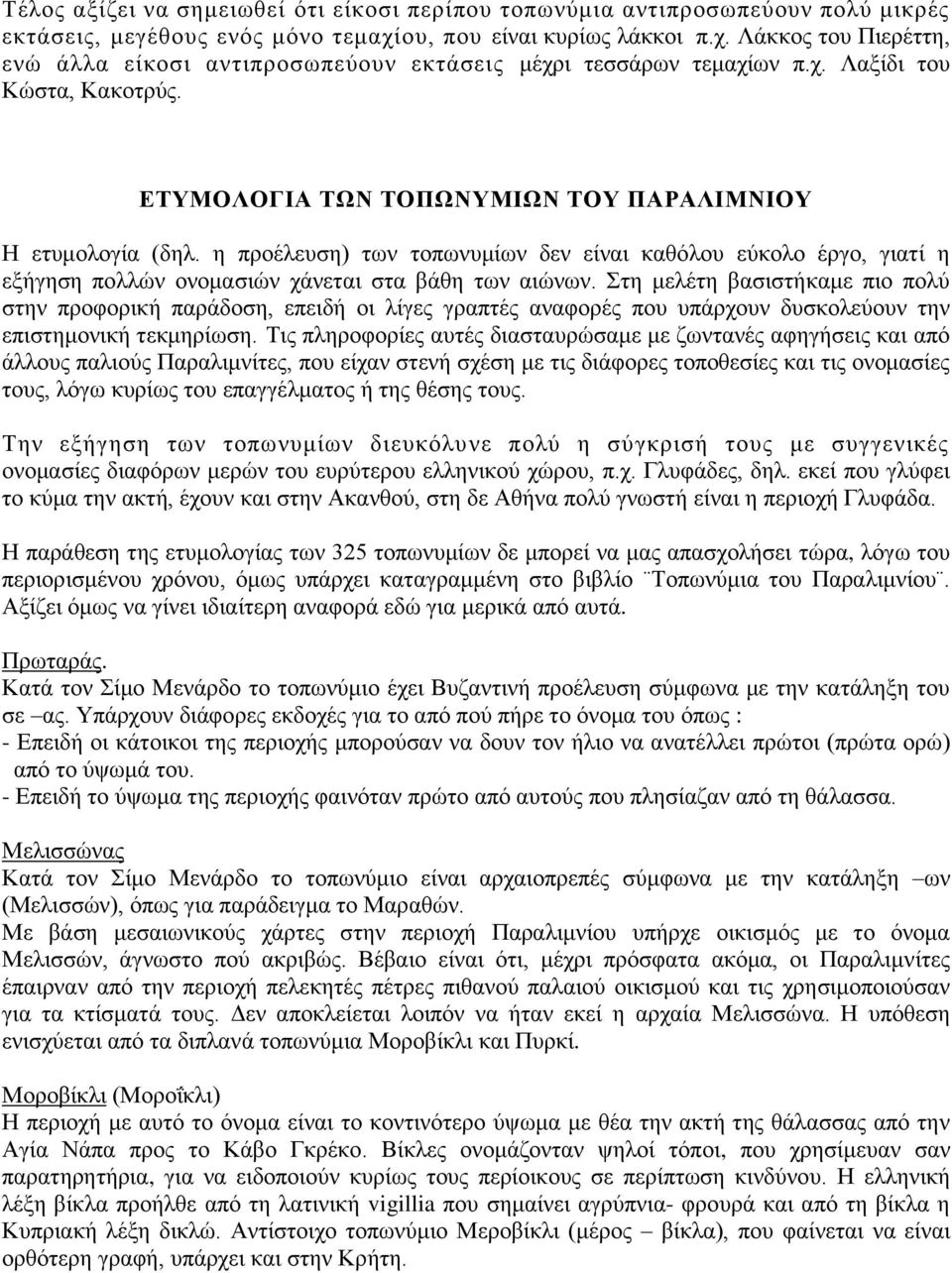 Τέλος αξίζει να σημειωθεί ότι είκοσι περίπου τοπωνύμια αντιπροσωπεύουν πολύ μικρές εκτάσεις, μεγέθους ενός μόνο τεμαχίου, που είναι κυρίως λάκκοι π.χ. Λάκκος του Πιερέττη, ενώ άλλα είκοσι αντιπροσωπεύουν εκτάσεις μέχρι τεσσάρων τεμαχίων π.χ. Λαξίδι του Κώστα, Κακοτρύς.

ΕΤΥΜΟΛΟΓΙΑ ΤΩΝ ΤΟΠΩΝΥΜΙΩΝ ΤΟΥ ΠΑΡΑΛΙΜΝΙΟΥ

Η ετυμολογία (δηλ. η προέλευση) των τοπωνυμίων δεν είναι καθόλου εύκολο έργο, γιατί η εξήγηση πολλών ονομασιών χάνεται στα βάθη των αιώνων. Στη μελέτη βασιστήκαμε πιο πολύ στην προφορική παράδοση, επειδή οι λίγες γραπτές αναφορές που υπάρχουν δυσκολεύουν την επιστημονική τεκμηρίωση. Τις πληροφορίες αυτές διασταυρώσαμε με ζωντανές αφηγήσεις και από άλλους παλιούς Παραλιμνίτες, που είχαν στενή σχέση με τις διάφορες τοποθεσίες και τις ονομασίες τους, λόγω κυρίως του επαγγέλματος ή της θέσης τους.

Την εξήγηση των τοπωνυμίων διευκόλυνε πολύ η σύγκρισή τους με συγγενικές ονομασίες διαφόρων μερών του ευρύτερου ελληνικού χώρου, π.χ. Γλυφάδες, δηλ. εκεί που γλύφει το κύμα την ακτή, έχουν και στην Ακανθού, στη δε Αθήνα πολύ γνωστή είναι η περιοχή Γλυφάδα.

Η παράθεση της ετυμολογίας των 325 τοπωνυμίων δε μπορεί να μας απασχολήσει τώρα, λόγω του περιορισμένου χρόνου, όμως υπάρχει καταγραμμένη στο βιβλίο ¨Τοπωνύμια του Παραλιμνίου¨. Αξίζει όμως να γίνει ιδιαίτερη αναφορά εδώ για μερικά από αυτά.

Πρωταράς.
Κατά τον Σίμο Μενάρδο το τοπωνύμιο έχει Βυζαντινή προέλευση σύμφωνα με την κατάληξη του σε –ας. Υπάρχουν διάφορες εκδοχές για το από πού πήρε το όνομα του όπως :
- Επειδή οι κάτοικοι της περιοχής μπορούσαν να δουν τον ήλιο να ανατέλλει πρώτοι (πρώτα ορώ) από το ύψωμά του.
- Επειδή το ύψωμα της περιοχής φαινόταν πρώτο από αυτούς που πλησίαζαν από τη θάλασσα.

Μελισσώνας
Κατά τον Σίμο Μενάρδο το τοπωνύμιο είναι αρχαιοπρεπές σύμφωνα με την κατάληξη –ων (Μελισσών), όπως για παράδειγμα το Μαραθών.
Με βάση μεσαιωνικούς χάρτες στην περιοχή Παραλιμνίου υπήρχε οικισμός με το όνομα Μελισσών, άγνωστο πού ακριβώς. Βέβαιο είναι ότι, μέχρι πρόσφατα ακόμα, οι Παραλιμνίτες έπαιρναν από την περιοχή πελεκητές πέτρες πιθανού παλαιού οικισμού και τις χρησιμοποιούσαν για τα κτίσματά τους. Δεν αποκλείεται λοιπόν να ήταν εκεί η αρχαία Μελισσώνα. Η υπόθεση ενισχύεται από τα διπλανά τοπωνύμια Μοροβίκλι και Πυρκί.

Μοροβίκλι (Μοροΐκλι)
Η περιοχή με αυτό το όνομα είναι το κοντινότερο ύψωμα με θέα την ακτή της θάλασσας από την Αγία Νάπα προς το Κάβο Γκρέκο. Βίκλες ονομάζονταν ψηλοί τόποι, που χρησίμευαν σαν παρατηρητήρια, για να ειδοποιούν κυρίως τους περίοικους σε περίπτωση κινδύνου. Η ελληνική λέξη βίκλα προήλθε από τη λατινική vigillia που σημαίνει αγρύπνια- φρουρά και από τη βίκλα η Κυπριακή λέξη δικλώ. Αντίστοιχο τοπωνύμιο Μεροβίκλι (μέρος – βίκλα), που φαίνεται να είναι ορθότερη γραφή, υπάρχει και στην Κρήτη.